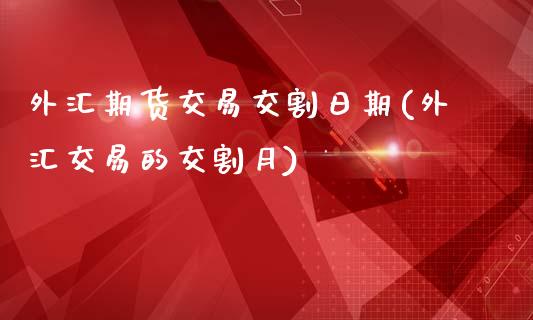 外汇期货交易交割日期(外汇交易的交割月)